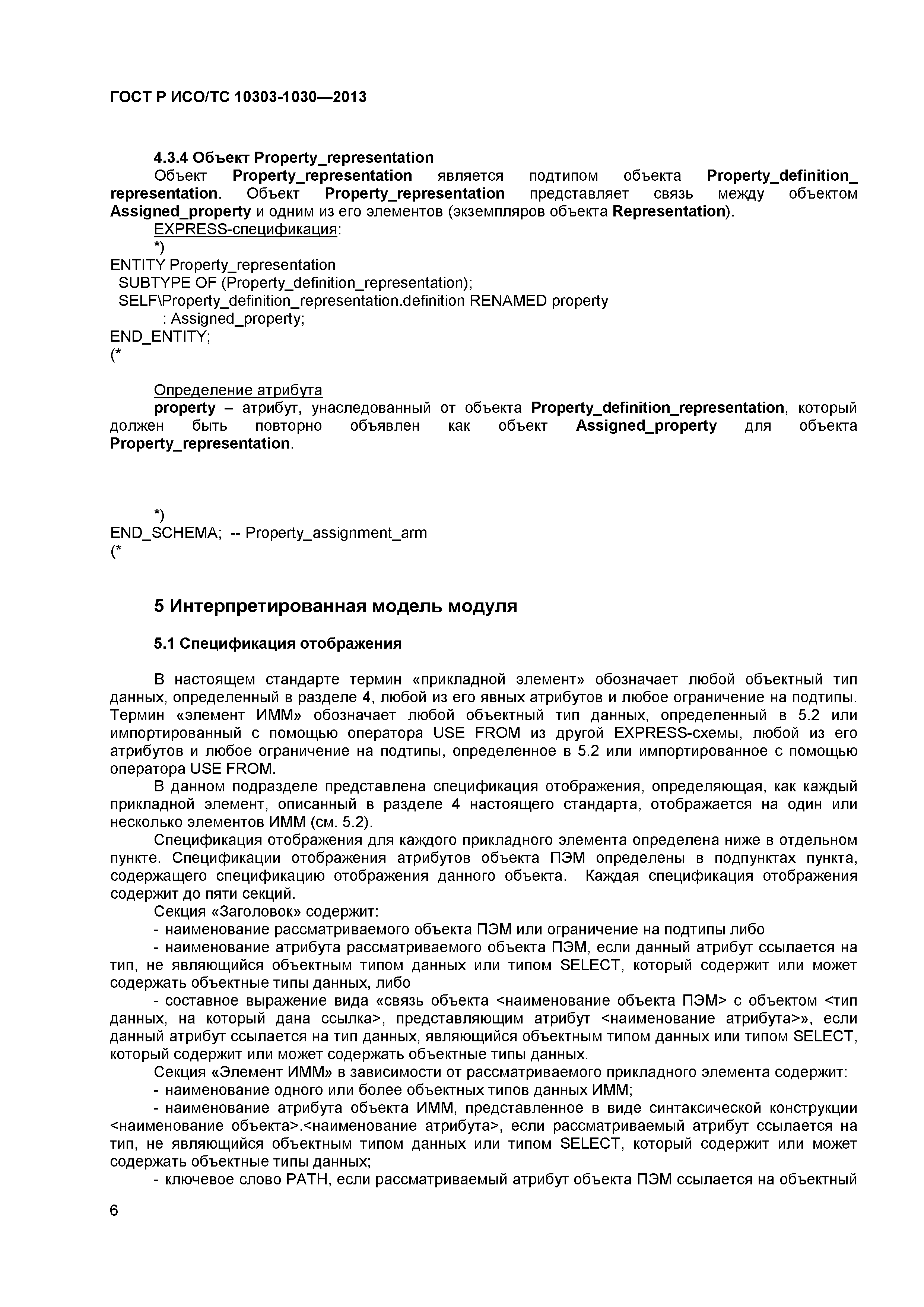 ГОСТ Р ИСО/ТС 10303-1030—2013

4.3.4 Объект Property_representation

Объект Property_representation является подтипом объекта Property_definition_representation. Объект Property_representation представляет связь между объектом Assigned_property и одним из его элементов (экземпляров объекта Representation).

EXPRESS-спецификация:

*)
ENTITY Property_representation
  SUBTYPE OF (Property_definition_representation);
  SELF\Property_definition_representation.definition RENAMED property
      : Assigned_property;
END_ENTITY;
(*

Определение атрибута

property – атрибут, унаследованный от объекта Property_definition_representation, который должен быть повторно объявлен как объект Assigned_property для объекта Property_representation.

*)
END_SCHEMA;  -- Property_assignment_arm
(*

5 Интерпретированная модель модуля

5.1 Спецификация отображения

В настоящем стандарте термин «прикладной элемент» обозначает любой объектный тип данных, определенный в разделе 4, любой из его явных атрибутов и любое ограничение на подтипы. Термин «элемент ИММ» обозначает любой объектный тип данных, определенный в 5.2 или импортированный с помощью оператора USE FROM из другой EXPRESS-схемы, любой из его атрибутов и любое ограничение на подтипы, определенное в 5.2 или импортированное с помощью оператора USE FROM.

В данном подразделе представлена спецификация отображения, определяющая, как каждый прикладной элемент, описанный в разделе 4 настоящего стандарта, отображается на один или несколько элементов ИММ (см. 5.2).

Спецификация отображения для каждого прикладного элемента определена ниже в отдельном пункте. Спецификации отображения атрибутов объекта ПЭМ определены в подпунктах пункта, содержащего спецификацию отображения данного объекта.  Каждая спецификация отображения содержит до пяти секций.

Секция «Заголовок» содержит:

- наименование рассматриваемого объекта ПЭМ или ограничение на подтипы либо

- наименование атрибута рассматриваемого объекта ПЭМ, если данный атрибут ссылается на тип, не являющийся объектным типом данных или типом SELECT, который содержит или может содержать объектные типы данных, либо

- составное выражение вида «связь объекта <наименование объекта ПЭМ> с объектом <тип данных, на который дана ссылка>, представляющим атрибут <наименование атрибута>», если данный атрибут ссылается на тип данных, являющийся объектным типом данных или типом SELECT, который содержит или может содержать объектные типы данных.

Секция «Элемент ИММ» в зависимости от рассматриваемого прикладного элемента содержит:

- наименование одного или более объектных типов данных ИММ;

- наименование атрибута объекта ИММ, представленное в виде синтаксической конструкции <наименование объекта>.<наименование атрибута>, если рассматриваемый атрибут ссылается на тип, не являющийся объектным типом данных или типом SELECT, который содержит или может содержать объектные типы данных;

- ключевое слово PATH, если рассматриваемый атрибут объекта ПЭМ ссылается на объектный

6